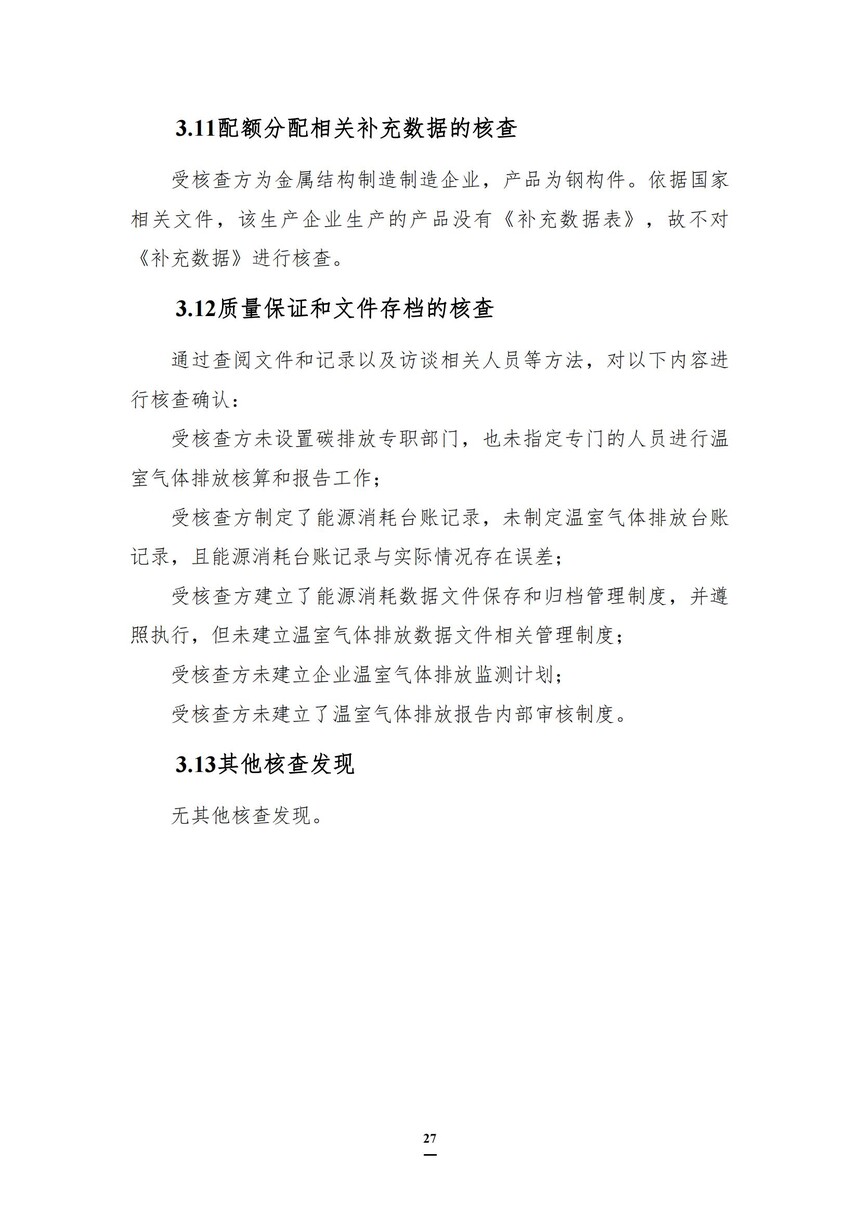 3.11配额分配相关补充数据的核查

受核查方为金属结构制造制造企业，产品为钢构件。依据国家相关文件，该生产企业生产的产品没有《补充数据表》，故不对《补充数据》进行核查。

3.12质量保证和文件存档的核查

通过查阅文件和记录以及访谈相关人员等方法，对以下内容进行核查确认：

受核查方未设置碳排放专职部门，也未指定专门的人员进行温室气体排放核算和报告工作；

受核查方制定了能源消耗台账记录，未制定温室气体排放台账记录，且能源消耗台账记录与实际情况存在误差；

受核查方建立了能源消耗数据文件保存和归档管理制度，并遵照执行，但未建立温室气体排放数据文件相关管理制度；

受核查方未建立企业温室气体排放监测计划；

受核查方未建立了温室气体排放报告内部审核制度。

3.13其他核查发现

无其他核查发现。

27